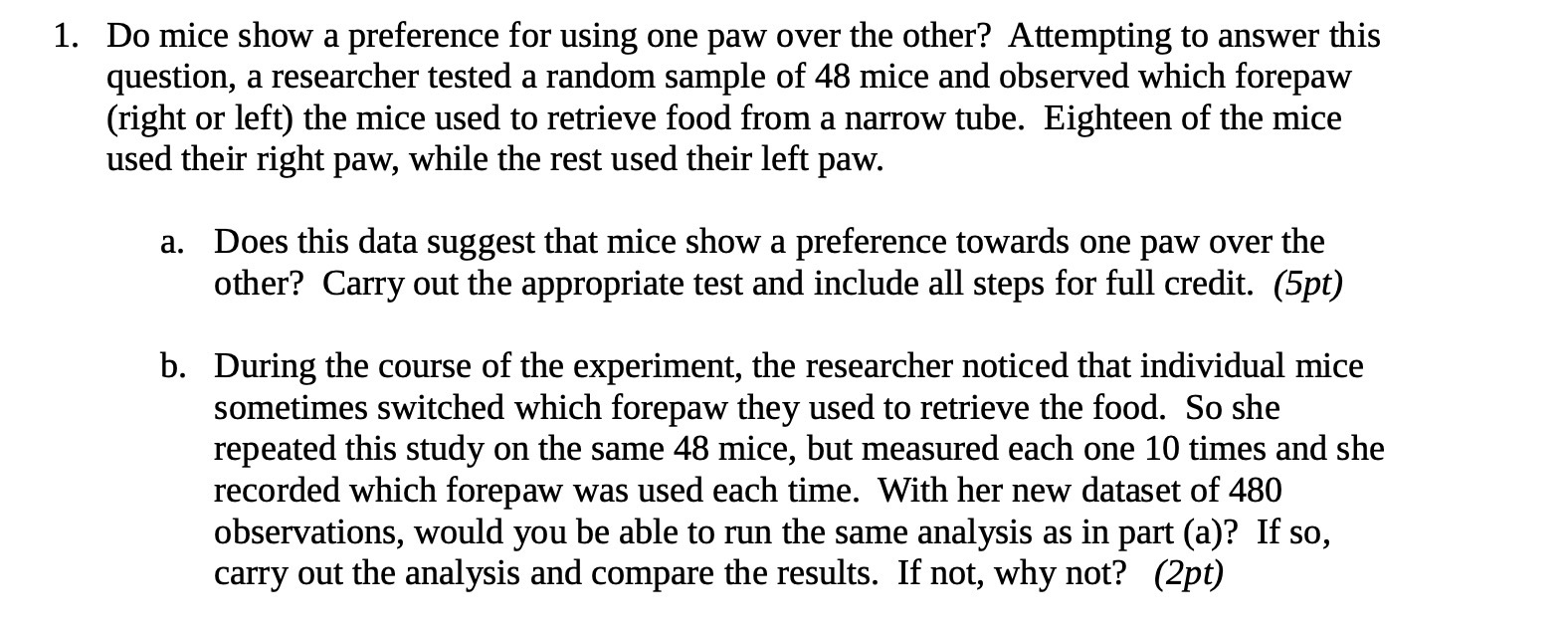 1. Do mice show a preference for using one paw over the other? Attempting to answer this question, a researcher tested a random sample of 48 mice and observed which forepaw (right or left) the mice used to retrieve food from a narrow tube. Eighteen of the mice used their right paw, while the rest used their left paw.

a. Does this data suggest that mice show a preference towards one paw over the other? Carry out the appropriate test and include all steps for full credit. (5pt)

b. During the course of the experiment, the researcher noticed that individual mice sometimes switched which forepaw they used to retrieve the food. So she repeated this study on the same 48 mice, but measured each one 10 times and she recorded which forepaw was used each time. With her new dataset of 480 observations, would you be able to run the same analysis as in part (a)? If so, carry out the analysis and compare the results. If not, why not? (2pt)